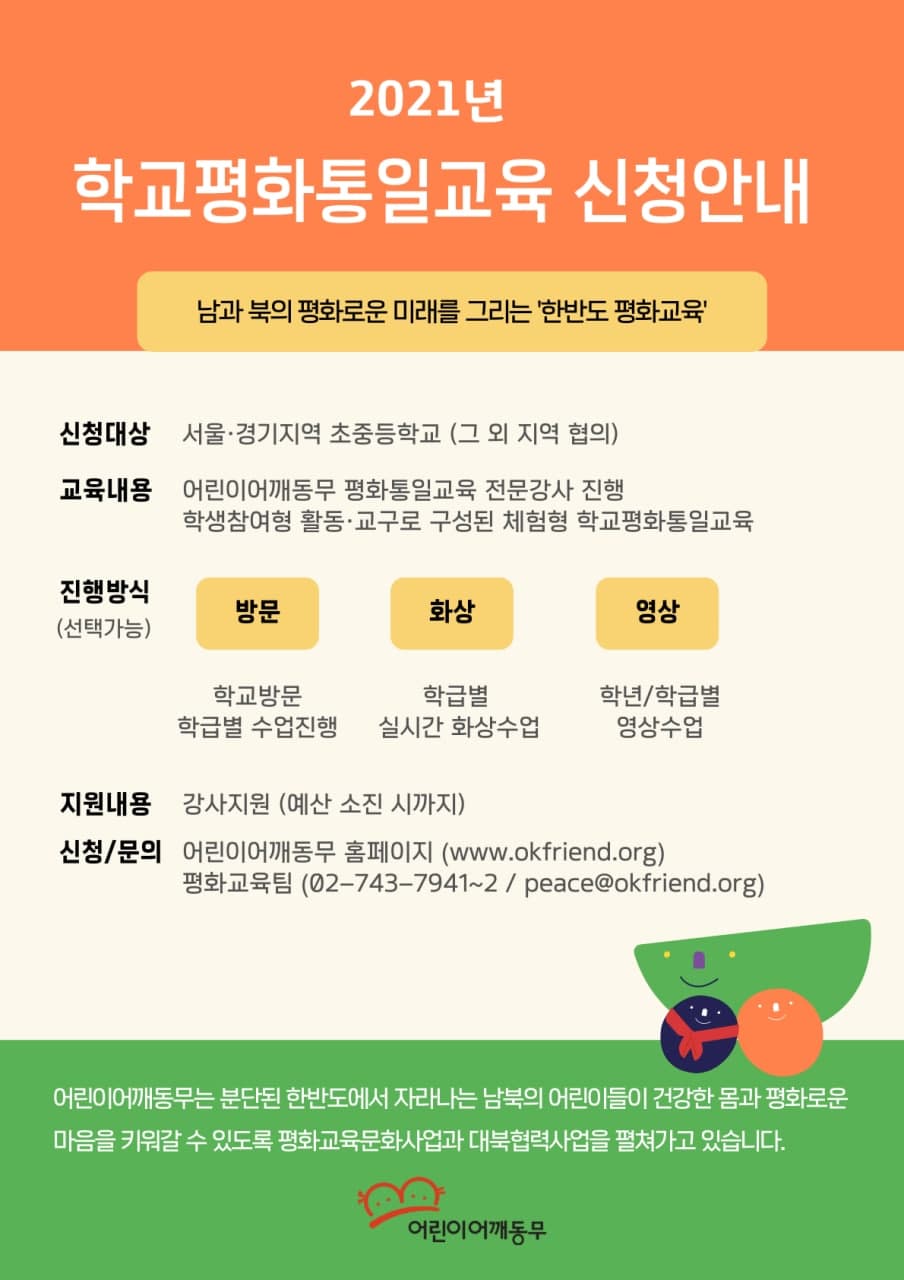 2021년

학교평화통일교육 신청안내

남과 북의 평화로운 미래를 그리는 '한반도 평화교육'

신청대상 서울·경기지역 초중등학교 (그 외 지역 협의)

교육내용 어린이어깨동무 평화통일교육 전문강사 진행
학생참여형 활동·교구로 구성된 체험형 학교평화통일교육

진행방식 (선택가능)

방문
학교방문
학급별 수업진행

화상
학급별
실시간 화상수업

영상
학년/학급별
영상수업

지원내용 강사지원 (예산 소진 시까지)

신청/문의 어린이어깨동무 홈페이지 (www.okfriend.org)
평화교육팀 (02-743-7941~2 / peace@okfriend.org)

어린이어깨동무는 분단된 한반도에서 자라나는 남북의 어린이들이 건강한 몸과 평화로운 마음을 키워갈 수 있도록 평화교육문화사업과 대북협력사업을 펼쳐가고 있습니다.

어린이어깨동무